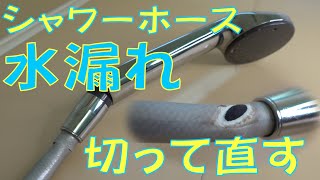 シャワーホース
水漏れ
切って直す